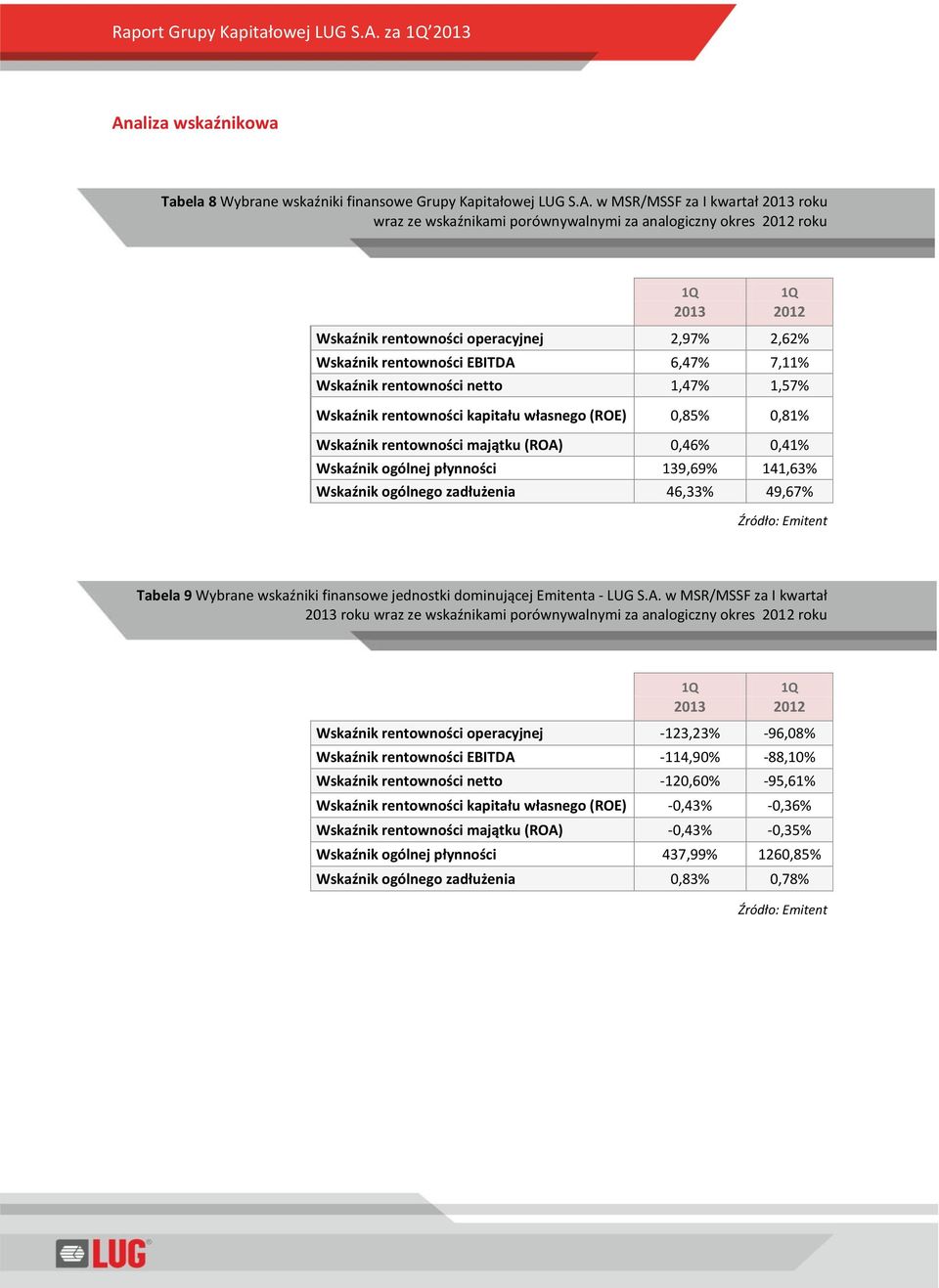 Raport Grupy Kapitałowej LUG S.A. za 1Q'2013

Analiza wskaźnikowa

Tabela 8 Wybrane wskaźniki finansowe Grupy Kapitałowej LUG S.A. w MSR/MSSF za I kwartał 2013 roku wraz ze wskaźnikami porównywalnymi za analogiczny okres 2012 roku

| | 1Q 2013 | 1Q 2012 |
|---|---|---|
| Wskaźnik rentowności operacyjnej | 2,97% | 2,62% |
| Wskaźnik rentowności EBITDA | 6,47% | 7,11% |
| Wskaźnik rentowności netto | 1,47% | 1,57% |
| Wskaźnik rentowności kapitału własnego (ROE) | 0,85% | 0,81% |
| Wskaźnik rentowności majątku (ROA) | 0,46% | 0,41% |
| Wskaźnik ogólnej płynności | 139,69% | 141,63% |
| Wskaźnik ogólnego zadłużenia | 46,33% | 49,67% |

Źródło: Emitent

Tabela 9 Wybrane wskaźniki finansowe jednostki dominującej Emitenta - LUG S.A. w MSR/MSSF za I kwartał 2013 roku wraz ze wskaźnikami porównywalnymi za analogiczny okres 2012 roku

| | 1Q 2013 | 1Q 2012 |
|---|---|---|
| Wskaźnik rentowności operacyjnej | -123,23% | -96,08% |
| Wskaźnik rentowności EBITDA | -114,90% | -88,10% |
| Wskaźnik rentowności netto | -120,60% | -95,61% |
| Wskaźnik rentowności kapitału własnego (ROE) | -0,43% | -0,36% |
| Wskaźnik rentowności majątku (ROA) | -0,43% | -0,35% |
| Wskaźnik ogólnej płynności | 437,99% | 1260,85% |
| Wskaźnik ogólnego zadłużenia | 0,83% | 0,78% |

Źródło: Emitent

LUG